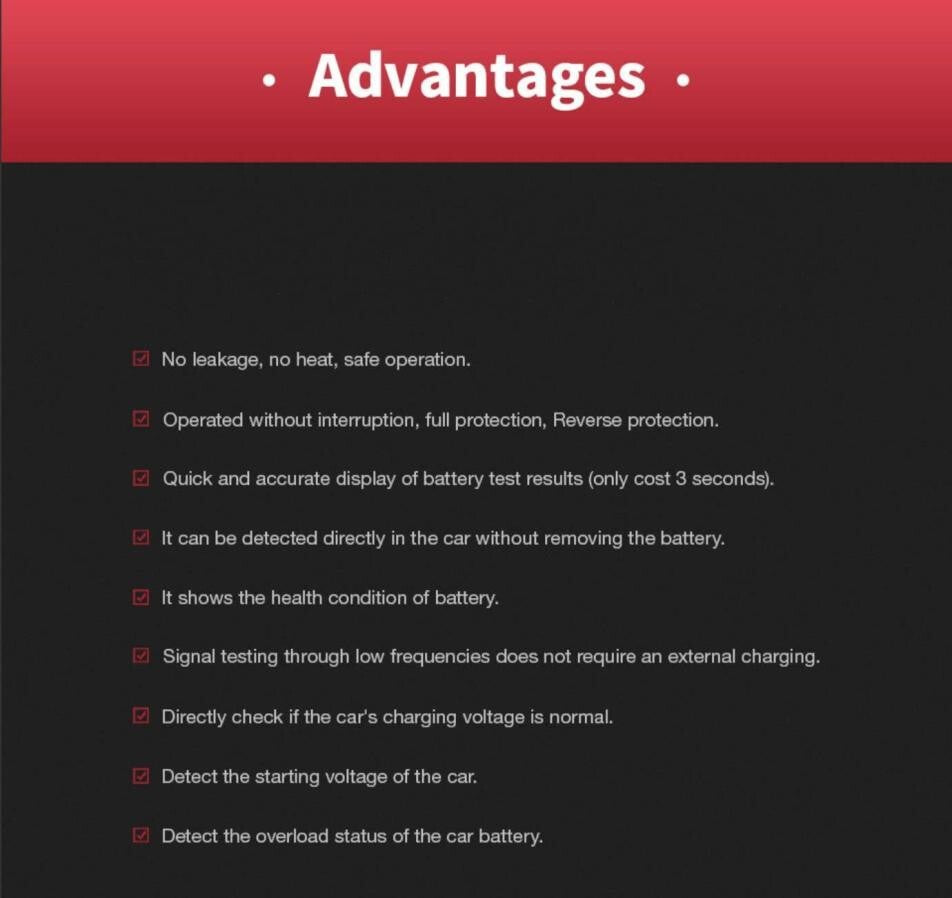 · Advantages ·

☑ No leakage, no heat, safe operation.

☑ Operated without interruption, full protection, Reverse protection.

☑ Quick and accurate display of battery test results (only cost 3 seconds).

☑ It can be detected directly in the car without removing the battery.

☑ It shows the health condition of battery.

☑ Signal testing through low frequencies does not require an external charging.

☑ Directly check if the car's charging voltage is normal.

☑ Detect the starting voltage of the car.

☑ Detect the overload status of the car battery.